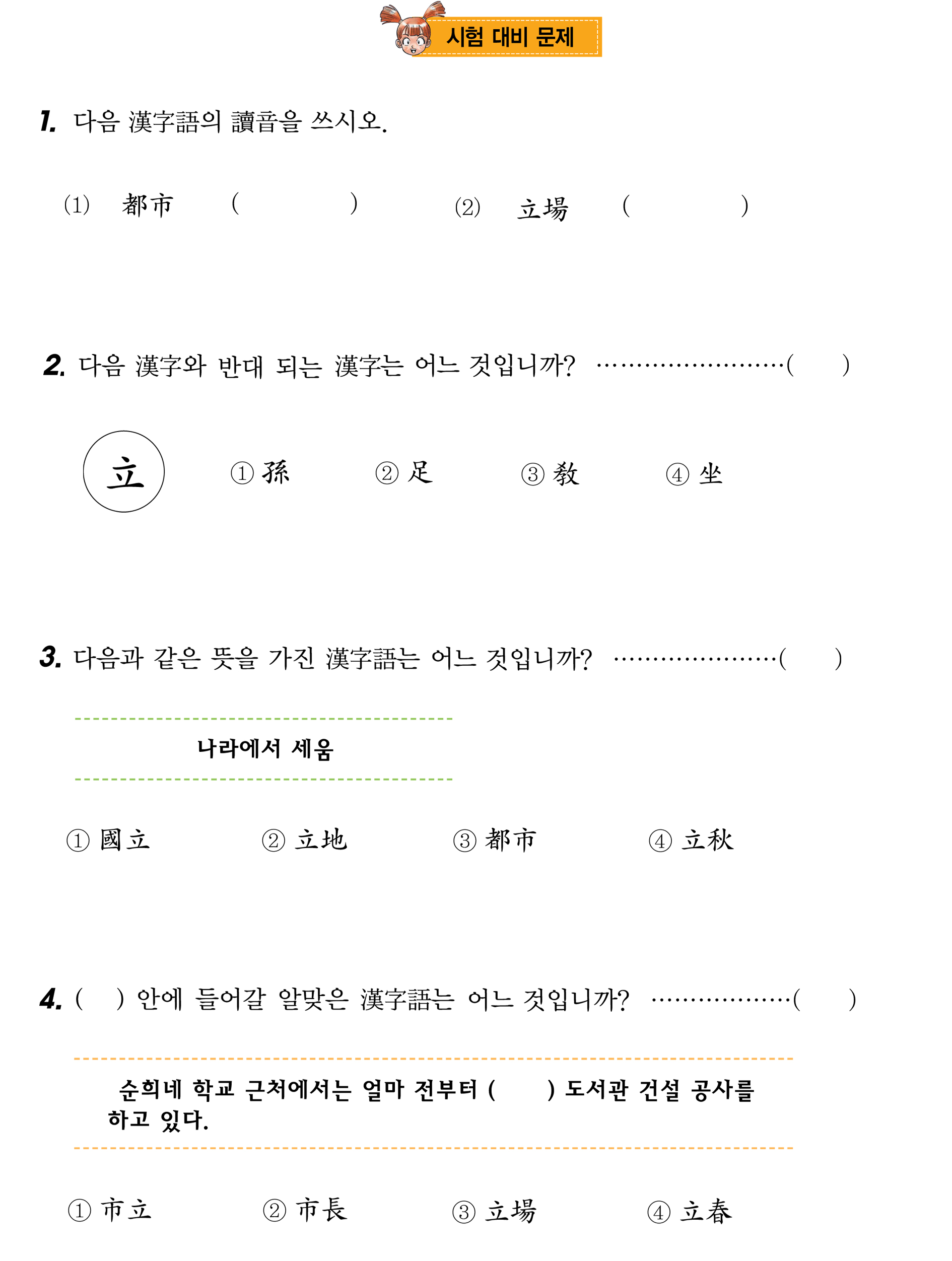 시험 대비 문제

1. 다음 漢字語의 讀音을 쓰시오.

(1) 都市 (    ) (2) 立場 (    )

2. 다음 漢字와 반대 되는 漢字는 어느 것입니까? (    )

立

① 孫 ② 足 ③ 敎 ④ 坐

3. 다음과 같은 뜻을 가진 漢字語는 어느 것입니까? (    )

나라에서 세움

① 國立 ② 立地 ③ 都市 ④ 立秋

4. (    ) 안에 들어갈 알맞은 漢字語는 어느 것입니까? (    )

순희네 학교 근처에서는 얼마 전부터 (    ) 도서관 건설 공사를 하고 있다.

① 市立 ② 市長 ③ 立場 ④ 立春